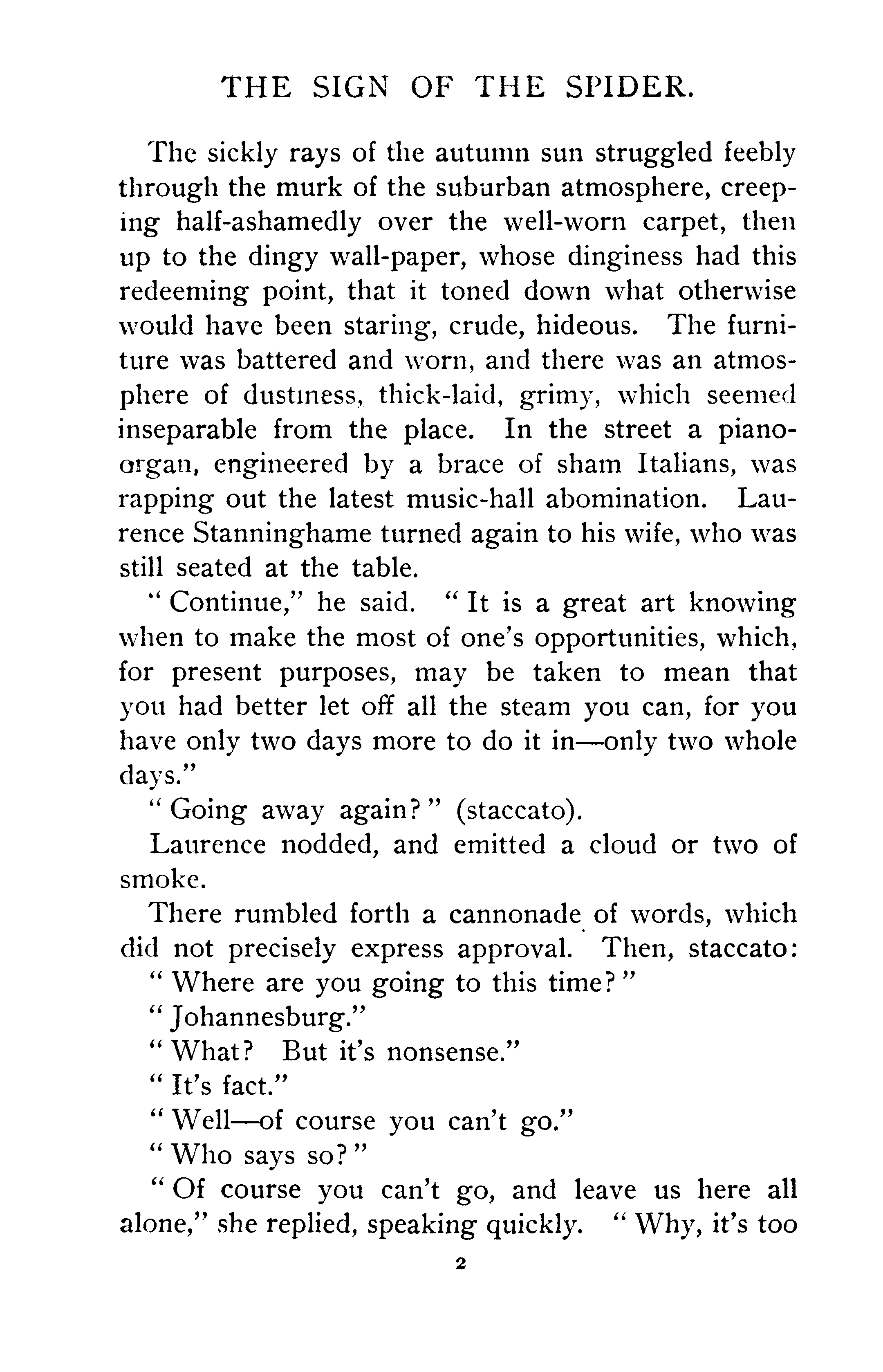 THE SIGN OF THE SPIDER.

The sickly rays of the autumn sun struggled feebly through the murk of the suburban atmosphere, creeping half-ashamedly over the well-worn carpet, then up to the dingy wall-paper, whose dinginess had this redeeming point, that it toned down what otherwise would have been staring, crude, hideous. The furniture was battered and worn, and there was an atmosphere of dustiness, thick-laid, grimy, which seemed inseparable from the place. In the street a piano-organ, engineered by a brace of sham Italians, was rapping out the latest music-hall abomination. Laurence Stanninghame turned again to his wife, who was still seated at the table.

"Continue," he said. "It is a great art knowing when to make the most of one's opportunities, which, for present purposes, may be taken to mean that you had better let off all the steam you can, for you have only two days more to do it in—only two whole days."

"Going away again?" (staccato).

Laurence nodded, and emitted a cloud or two of smoke.

There rumbled forth a cannonade of words, which did not precisely express approval. Then, staccato:

"Where are you going to this time?"

"Johannesburg."

"What? But it's nonsense."

"It's fact."

"Well—of course you can't go."

"Who says so?"

"Of course you can't go, and leave us here all alone," she replied, speaking quickly. "Why, it's too

2